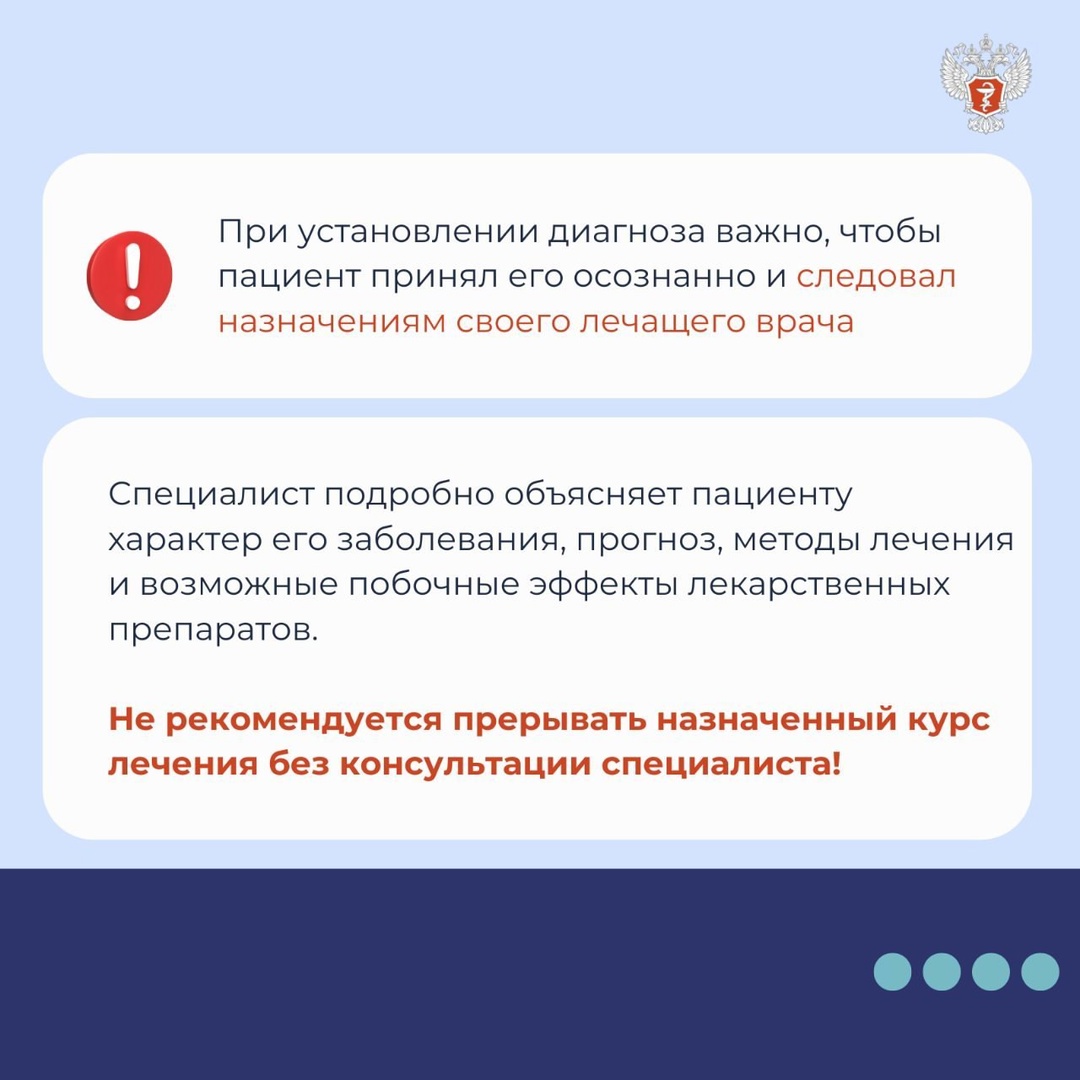 При установлении диагноза важно, чтобы пациент принял его осознанно и следовал назначениям своего лечащего врача

Специалист подробно объясняет пациенту характер его заболевания, прогноз, методы лечения и возможные побочные эффекты лекарственных препаратов.

Не рекомендуется прерывать назначенный курс лечения без консультации специалиста!